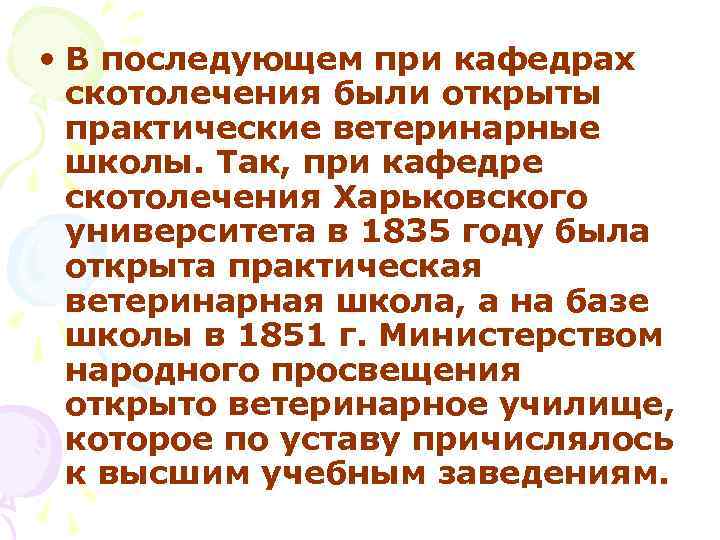 • В последующем при кафедрах скотолечения были открыты практические ветеринарные школы. Так, при кафедре скотолечения Харьковского университета в 1835 году была открыта практическая ветеринарная школа, а на базе школы в 1851 г. Министерством народного просвещения открыто ветеринарное училище, которое по уставу причислялось к высшим учебным заведениям.